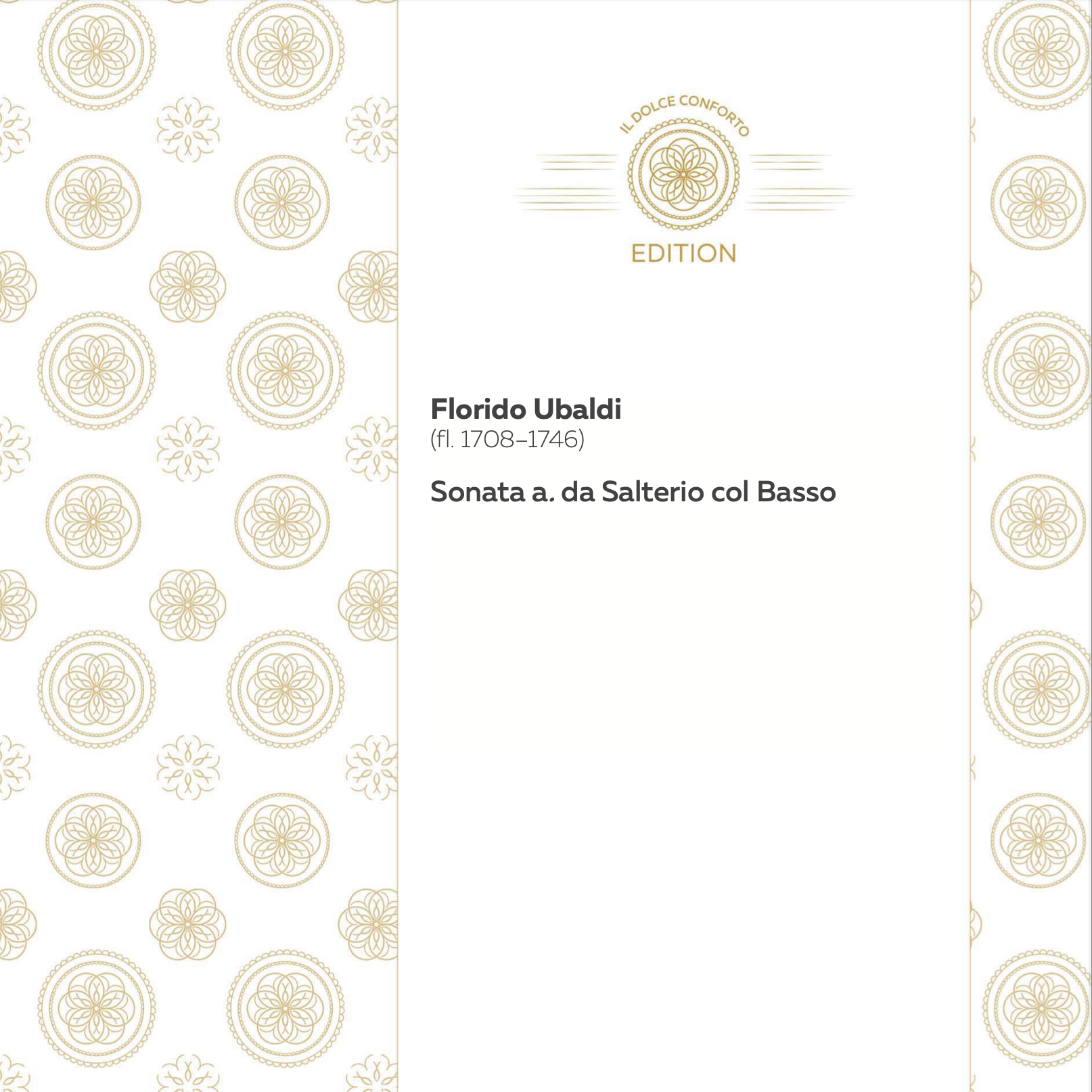 IL DOLCE CONFORTO
EDITION

Florido Ubaldi
(fl. 1708–1746)

Sonata a. da Salterio col Basso